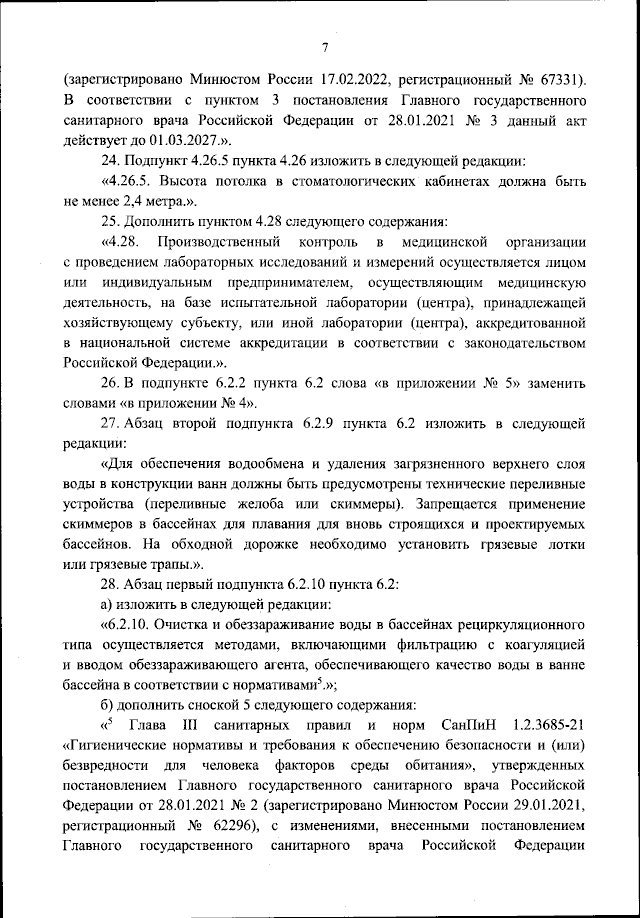 7

(зарегистрировано Минюстом России 17.02.2022, регистрационный № 67331). В соответствии с пунктом 3 постановления Главного государственного санитарного врача Российской Федерации от 28.01.2021 № 3 данный акт действует до 01.03.2027.».

24. Подпункт 4.26.5 пункта 4.26 изложить в следующей редакции:

«4.26.5. Высота потолка в стоматологических кабинетах должна быть не менее 2,4 метра.».

25. Дополнить пунктом 4.28 следующего содержания:

«4.28. Производственный контроль в медицинской организации с проведением лабораторных исследований и измерений осуществляется лицом или индивидуальным предпринимателем, осуществляющим медицинскую деятельность, на базе испытательной лаборатории (центра), принадлежащей хозяйствующему субъекту, или иной лаборатории (центра), аккредитованной в национальной системе аккредитации в соответствии с законодательством Российской Федерации.».

26. В подпункте 6.2.2 пункта 6.2 слова «в приложении № 5» заменить словами «в приложении № 4».

27. Абзац второй подпункта 6.2.9 пункта 6.2 изложить в следующей редакции:

«Для обеспечения водообмена и удаления загрязненного верхнего слоя воды в конструкции ванн должны быть предусмотрены технические переливные устройства (переливные желоба или скиммеры). Запрещается применение скиммеров в бассейнах для плавания для вновь строящихся и проектируемых бассейнов. На обходной дорожке необходимо установить грязевые лотки или грязевые трапы.».

28. Абзац первый подпункта 6.2.10 пункта 6.2:

а) изложить в следующей редакции:

«6.2.10. Очистка и обеззараживание воды в бассейнах рециркуляционного типа осуществляется методами, включающими фильтрацию с коагуляцией и вводом обеззараживающего агента, обеспечивающего качество воды в ванне бассейна в соответствии с нормативами$^5$.»;

б) дополнить сноской 5 следующего содержания:

«$^5$ Глава III санитарных правил и норм СанПиН 1.2.3685-21 «Гигиенические нормативы и требования к обеспечению безопасности и (или) безвредности для человека факторов среды обитания», утвержденных постановлением Главного государственного санитарного врача Российской Федерации от 28.01.2021 № 2 (зарегистрировано Минюстом России 29.01.2021, регистрационный № 62296), с изменениями, внесенными постановлением Главного государственного санитарного врача Российской Федерации